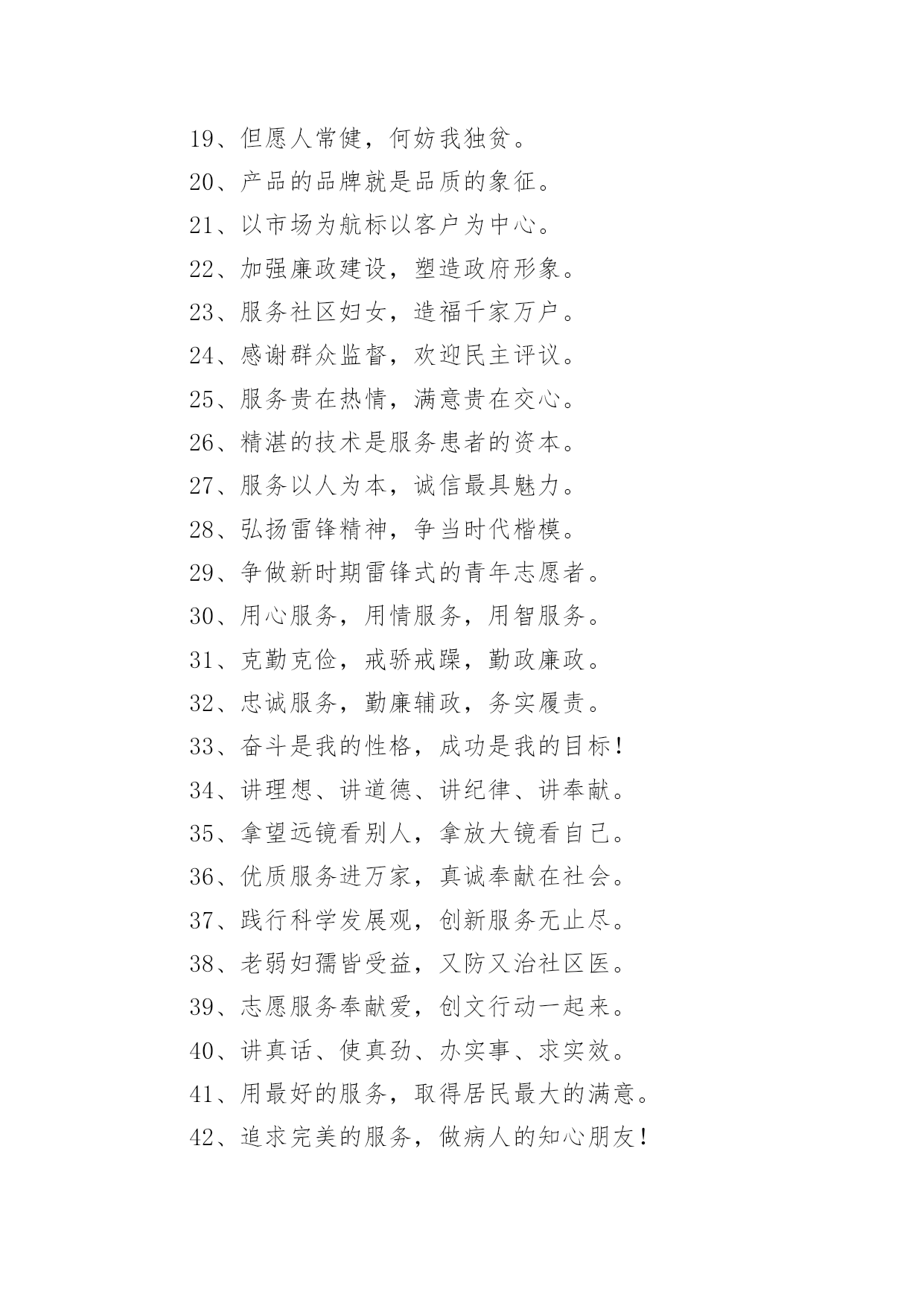 19、但愿人常健，何妨我独贫。

20、产品的品牌就是品质的象征。

21、以市场为航标以客户为中心。

22、加强廉政建设，塑造政府形象。

23、服务社区妇女，造福千家万户。

24、感谢群众监督，欢迎民主评议。

25、服务贵在热情，满意贵在交心。

26、精湛的技术是服务患者的资本。

27、服务以人为本，诚信最具魅力。

28、弘扬雷锋精神，争当时代楷模。

29、争做新时期雷锋式的青年志愿者。

30、用心服务，用情服务，用智服务。

31、克勤克俭，戒骄戒躁，勤政廉政。

32、忠诚服务，勤廉辅政，务实履责。

33、奋斗是我的性格，成功是我的目标！

34、讲理想、讲道德、讲纪律、讲奉献。

35、拿望远镜看别人，拿放大镜看自己。

36、优质服务进万家，真诚奉献在社会。

37、践行科学发展观，创新服务无止尽。

38、老弱妇孺皆受益，又防又治社区医。

39、志愿服务奉献爱，创文行动一起来。

40、讲真话、使真劲、办实事、求实效。

41、用最好的服务，取得居民最大的满意。

42、追求完美的服务，做病人的知心朋友！